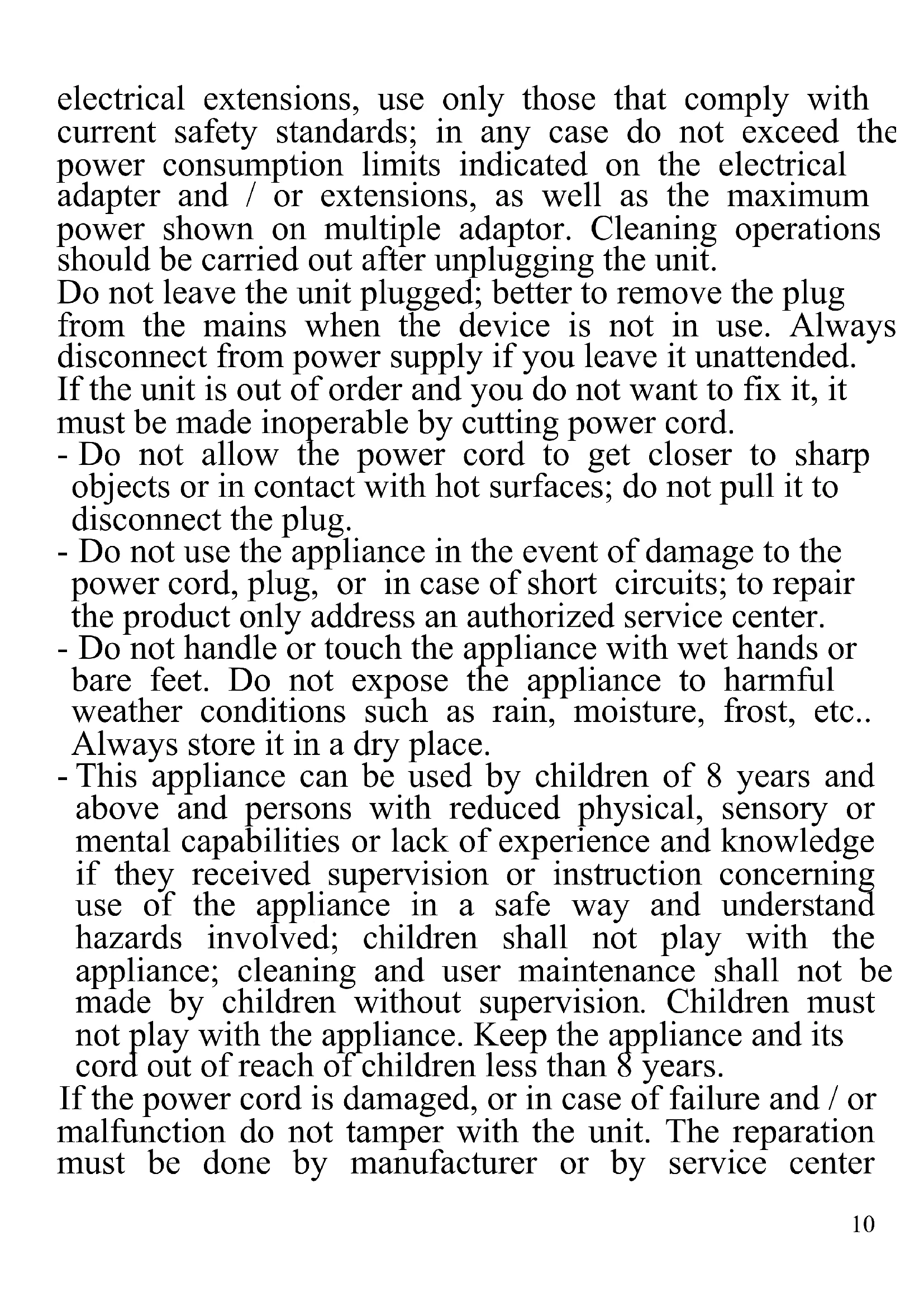 electrical extensions, use only those that comply with current safety standards; in any case do not exceed the power consumption limits indicated on the electrical adapter and / or extensions, as well as the maximum power shown on multiple adaptor. Cleaning operations should be carried out after unplugging the unit.
Do not leave the unit plugged; better to remove the plug from the mains when the device is not in use. Always disconnect from power supply if you leave it unattended.
If the unit is out of order and you do not want to fix it, it must be made inoperable by cutting power cord.
- Do not allow the power cord to get closer to sharp objects or in contact with hot surfaces; do not pull it to disconnect the plug.
- Do not use the appliance in the event of damage to the power cord, plug, or in case of short circuits; to repair the product only address an authorized service center.
- Do not handle or touch the appliance with wet hands or bare feet. Do not expose the appliance to harmful weather conditions such as rain, moisture, frost, etc.. Always store it in a dry place.
- This appliance can be used by children of 8 years and above and persons with reduced physical, sensory or mental capabilities or lack of experience and knowledge if they received supervision or instruction concerning use of the appliance in a safe way and understand hazards involved; children shall not play with the appliance; cleaning and user maintenance shall not be made by children without supervision. Children must not play with the appliance. Keep the appliance and its cord out of reach of children less than 8 years.
If the power cord is damaged, or in case of failure and / or malfunction do not tamper with the unit. The reparation must be done by manufacturer or by service center

10